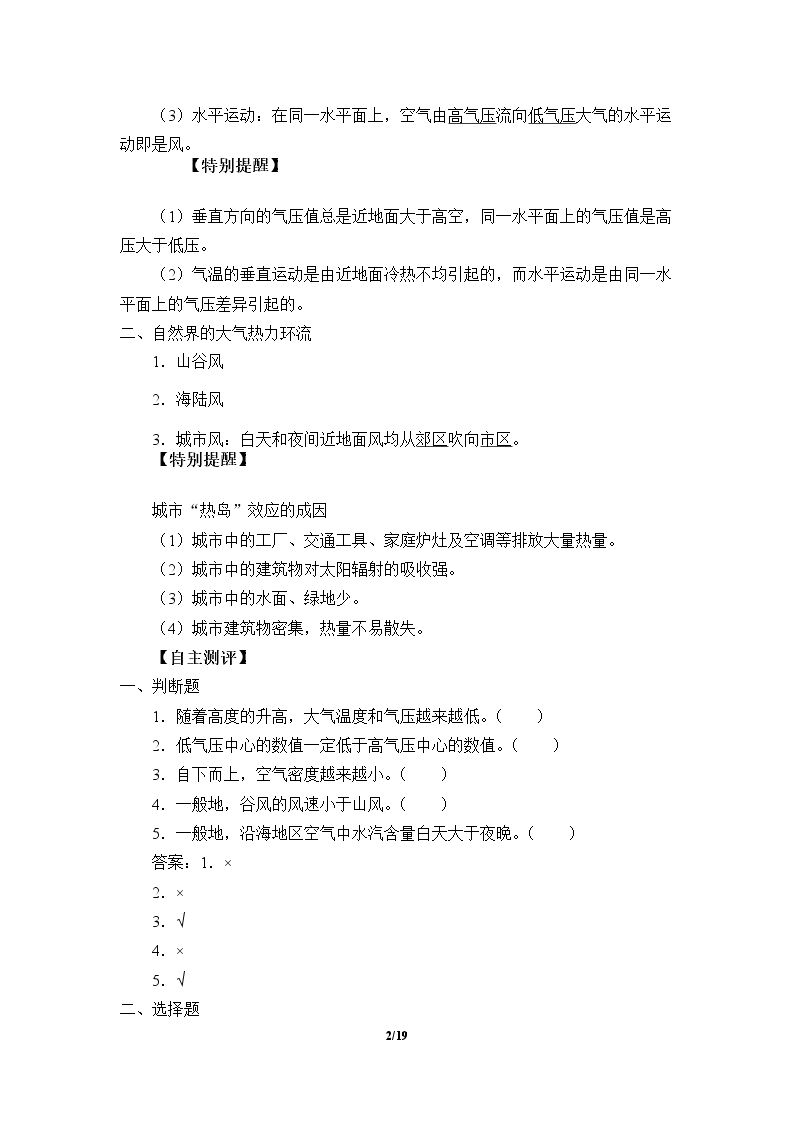 (3)水平运动：在同一水平面上，空气由高气压流向低气压大气的水平运动即是风。

【特别提醒】

(1)垂直方向的气压值总是近地面大于高空，同一水平面上的气压值是高压大于低压。

(2)气温的垂直运动是由近地面冷热不均引起的，而水平运动是由同一水平面上的气压差异引起的。

二、自然界的大气热力环流

1.山谷风

2.海陆风

3.城市风：白天和夜间近地面风均从郊区吹向市区。

【特别提醒】

城市“热岛”效应的成因

(1)城市中的工厂、交通工具、家庭炉灶及空调等排放大量热量。

(2)城市中的建筑物对太阳辐射的吸收强。

(3)城市中的水面、绿地少。

(4)城市建筑物密集，热量不易散失。

【自主测评】

一、判断题

1.随着高度的升高，大气温度和气压越来越低。(　　)

2.低气压中心的数值一定低于高气压中心的数值。(　　)

3.自下而上，空气密度越来越小。(　　)

4.一般地，谷风的风速小于山风。(　　)

5.一般地，沿海地区空气中水汽含量白天大于夜晚。(　　)

答案：1.×

2.×

3.√

4.×

5.√

二、选择题

2/19